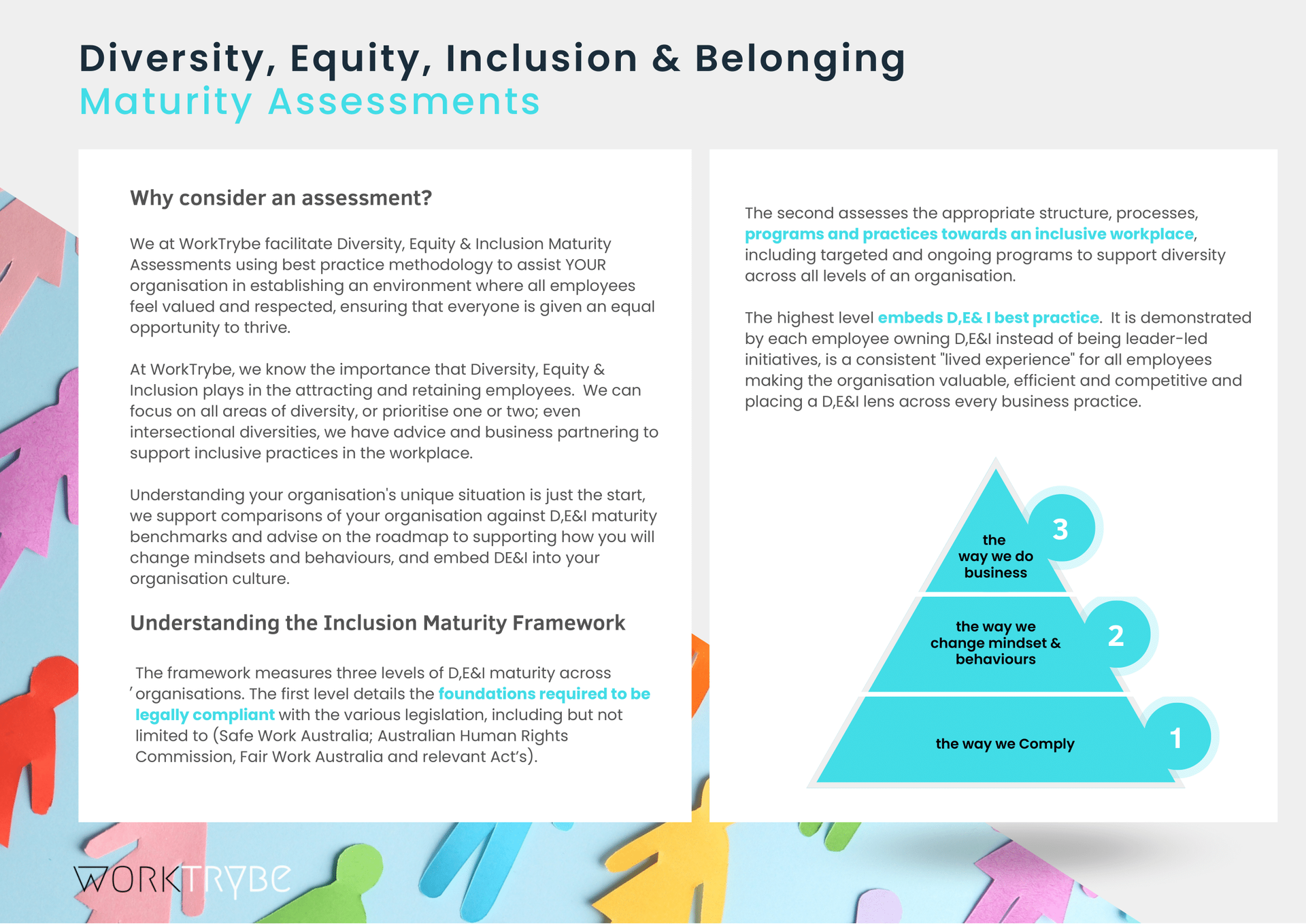 Diversity, Equity, Inclusion & Belonging
Maturity Assessments

Why consider an assessment?

We at WorkTrybe facilitate Diversity, Equity & Inclusion Maturity Assessments using best practice methodology to assist YOUR organisation in establishing an environment where all employees feel valued and respected, ensuring that everyone is given an equal opportunity to thrive.

At WorkTrybe, we know the importance that Diversity, Equity & Inclusion plays in the attracting and retaining employees. We can focus on all areas of diversity, or prioritise one or two; even intersectional diversities, we have advice and business partnering to support inclusive practices in the workplace.

Understanding your organisation's unique situation is just the start, we support comparisons of your organisation against D,E&I maturity benchmarks and advise on the roadmap to supporting how you will change mindsets and behaviours, and embed DE&I into your organisation culture.

Understanding the Inclusion Maturity Framework

The framework measures three levels of D,E&I maturity across organisations. The first level details the foundations required to be legally compliant with the various legislation, including but not limited to (Safe Work Australia; Australian Human Rights Commission, Fair Work Australia and relevant Act's).

The second assesses the appropriate structure, processes, programs and practices towards an inclusive workplace, including targeted and ongoing programs to support diversity across all levels of an organisation.

The highest level embeds D,E& I best practice. It is demonstrated by each employee owning D,E&I instead of being leader-led initiatives, is a consistent "lived experience" for all employees making the organisation valuable, efficient and competitive and placing a D,E&I lens across every business practice.

the way we do business
3
the way we change mindset & behaviours
2
the way we Comply
1

WORKTRYBE